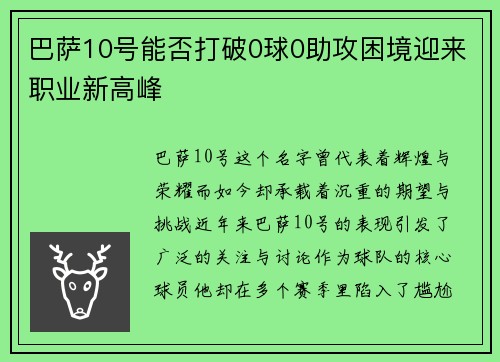 巴萨10号能否打破0球0助攻困境迎来职业新高峰

巴萨10号这个名字曾代表着辉煌与荣耀而如今却承载着沉重的期望与挑战近年来巴萨10号的表现引发了广泛的关注与讨论作为球队的核心球员他却在多个赛季里陷入了尴尬